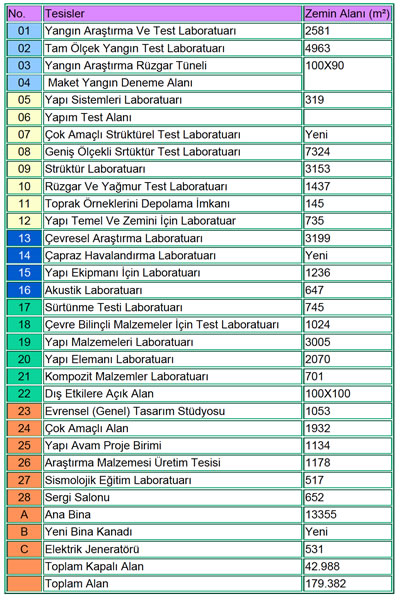 | No. | Tesisler | Zemin Alanı (m²) |
|---|---|---|
| 01 | Yangın Araştırma Ve Test Laboratuarı | 2581 |
| 02 | Tam Ölçek Yangın Test Laboratuarı | 4963 |
| 03 | Yangın Araştırma Rüzgar Tüneli | 100X90 |
| 04 | Maket Yangın Deneme Alanı | |
| 05 | Yapı Sistemleri Laboratuarı | 319 |
| 06 | Yapım Test Alanı | |
| 07 | Çok Amaçlı Strüktürel Test Laboratuarı | Yeni |
| 08 | Geniş Ölçekli Srtüktür Test Laboratuarı | 7324 |
| 09 | Strüktür Laboratuarı | 3153 |
| 10 | Rüzgar Ve Yağmur Test Laboratuarı | 1437 |
| 11 | Toprak Örneklerini Depolama İmkanı | 145 |
| 12 | Yapı Temel Ve Zemini İçin Laboratuar | 735 |
| 13 | Çevresel Araştırma Laboratuarı | 3199 |
| 14 | Çapraz Havalandırma Laboratuarı | Yeni |
| 15 | Yapı Ekipmanı İçin Laboratuarı | 1236 |
| 16 | Akustik Laboratuarı | 647 |
| 17 | Sürtünme Testi Laboratuarı | 745 |
| 18 | Çevre Bilinçli Malzemeler İçin Test Laboratuarı | 1024 |
| 19 | Yapı Malzemeleri Laboratuarı | 3005 |
| 20 | Yapı Elemanı Laboratuarı | 2070 |
| 21 | Kompozit Malzemler Laboratuarı | 701 |
| 22 | Dış Etkilere Açık Alan | 100X100 |
| 23 | Evrensel (Genel) Tasarım Stüdyosu | 1053 |
| 24 | Çok Amaçlı Alan | 1932 |
| 25 | Yapı Avam Proje Birimi | 1134 |
| 26 | Araştırma Malzemesi Üretim Tesisi | 1178 |
| 27 | Sismolojik Eğitim Laboratuarı | 517 |
| 28 | Sergi Salonu | 652 |
| A | Ana Bina | 13355 |
| B | Yeni Bina Kanadı | Yeni |
| C | Elektrik Jeneratörü | 531 |
| | Toplam Kapalı Alan | 42.988 |
| | Toplam Alan | 179.382 |